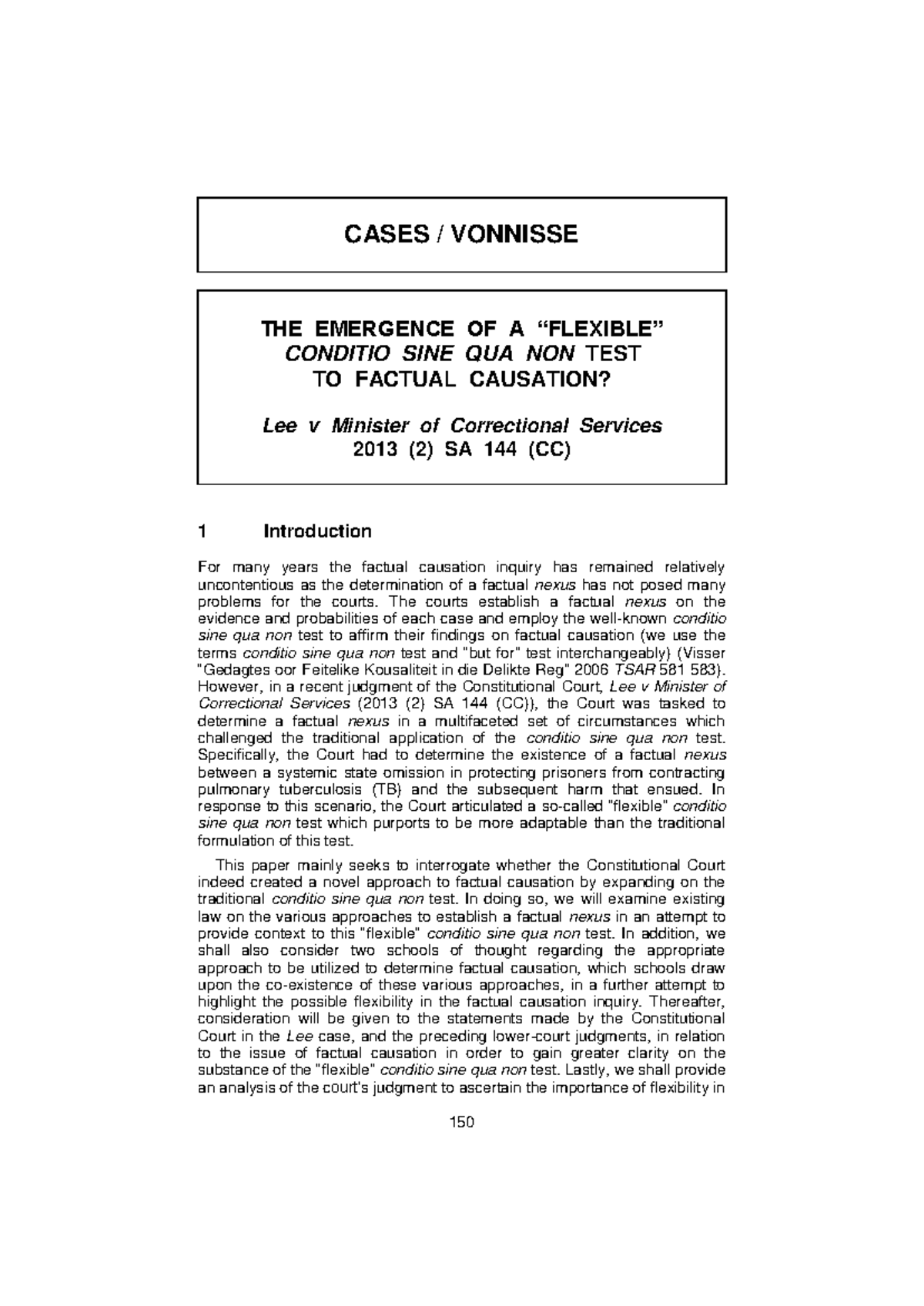 CASES / VONNISSE

THE EMERGENCE OF A "FLEXIBLE" CONDITIO SINE QUA NON TEST TO FACTUAL CAUSATION?

Lee v Minister of Correctional Services
2013 (2) SA 144 (CC)

1 Introduction

For many years the factual causation inquiry has remained relatively uncontentious as the determination of a factual nexus has not posed many problems for the courts. The courts establish a factual nexus on the evidence and probabilities of each case and employ the well-known conditio sine qua non test to affirm their findings on factual causation (we use the terms conditio sine qua non test and "but for" test interchangeably) (Visser "Gedagtes oor Feitelike Kousaliteit in die Delikte Reg" 2006 TSAR 581 583). However, in a recent judgment of the Constitutional Court, Lee v Minister of Correctional Services (2013 (2) SA 144 (CC)), the Court was tasked to determine a factual nexus in a multifaceted set of circumstances which challenged the traditional application of the conditio sine qua non test. Specifically, the Court had to determine the existence of a factual nexus between a systemic state omission in protecting prisoners from contracting pulmonary tuberculosis (TB) and the subsequent harm that ensued. In response to this scenario, the Court articulated a so-called "flexible" conditio sine qua non test which purports to be more adaptable than the traditional formulation of this test.

This paper mainly seeks to interrogate whether the Constitutional Court indeed created a novel approach to factual causation by expanding on the traditional conditio sine qua non test. In doing so, we will examine existing law on the various approaches to establish a factual nexus in an attempt to provide context to this "flexible" conditio sine qua non test. In addition, we shall also consider two schools of thought regarding the appropriate approach to be utilized to determine factual causation, which schools draw upon the co-existence of these various approaches, in a further attempt to highlight the possible flexibility in the factual causation inquiry. Thereafter, consideration will be given to the statements made by the Constitutional Court in the Lee case, and the preceding lower-court judgments, in relation to the issue of factual causation in order to gain greater clarity on the substance of the "flexible" conditio sine qua non test. Lastly, we shall provide an analysis of the court's judgment to ascertain the importance of flexibility in

150